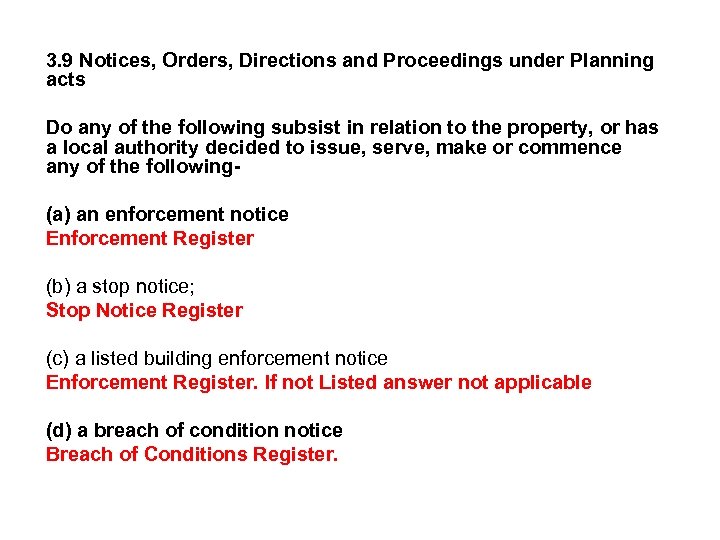 3.9 Notices, Orders, Directions and Proceedings under Planning acts

Do any of the following subsist in relation to the property, or has a local authority decided to issue, serve, make or commence any of the following-

(a) an enforcement notice
Enforcement Register

(b) a stop notice;
Stop Notice Register

(c) a listed building enforcement notice
Enforcement Register. If not Listed answer not applicable

(d) a breach of condition notice
Breach of Conditions Register.